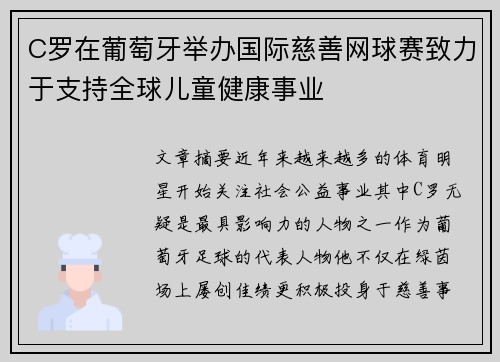 C罗在葡萄牙举办国际慈善网球赛致力于支持全球儿童健康事业

文章摘要近年来越来越多的体育明星开始关注社会公益事业其中C罗无疑是最具影响力的人物之一作为葡萄牙足球的代表人物他不仅在绿茵场上屡创佳绩更积极投身于慈善事